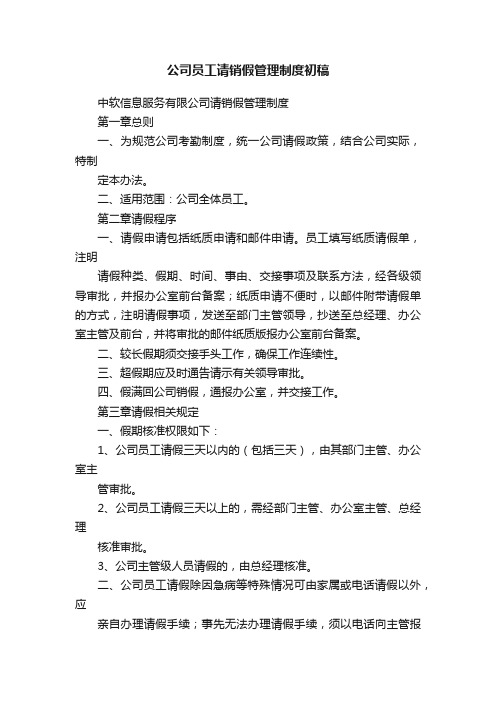 公司员工请销假管理制度初稿

中软信息服务有限公司请销假管理制度

第一章总则

一、为规范公司考勤制度，统一公司请假政策，结合公司实际，特制

定本办法。

二、适用范围：公司全体员工。

第二章请假程序

一、请假申请包括纸质申请和邮件申请。员工填写纸质请假单，注明

请假种类、假期、时间、事由、交接事项及联系方法，经各级领导审批，并报办公室前台备案；纸质申请不便时，以邮件附带请假单的方式，注明请假事项，发送至部门主管领导，抄送至总经理、办公室主管及前台，并将审批的邮件纸质版报办公室前台备案。

二、较长假期须交接手头工作，确保工作连续性。

三、超假期应及时通告请示有关领导审批。

四、假满回公司销假，通报办公室，并交接工作。

第三章请假相关规定

一、假期核准权限如下：

1、公司员工请假三天以内的（包括三天），由其部门主管、办公室主

管审批。

2、公司员工请假三天以上的，需经部门主管、办公室主管、总经理

核准审批。

3、公司主管级人员请假的，由总经理核准。

二、公司员工请假除因急病等特殊情况可由家属或电话请假以外，应

亲自办理请假手续；事先无法办理请假手续，须以电话向主管报